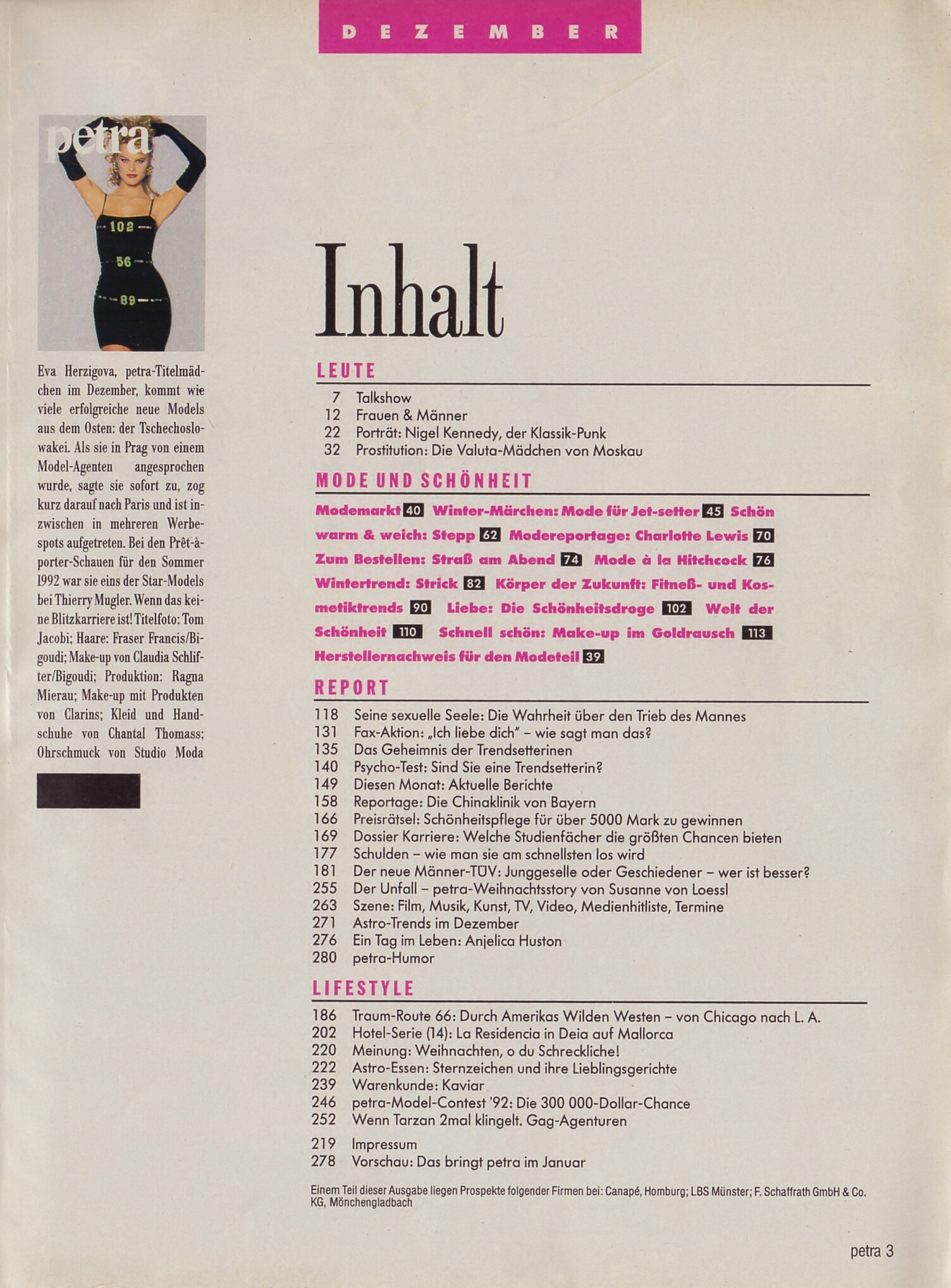 DEZEMBER

petra

102
56
89

Eva Herzigova, petra-Titelmädchen im Dezember, kommt wie viele erfolgreiche neue Models aus dem Osten: der Tschechoslowakei. Als sie in Prag von einem Model-Agenten angesprochen wurde, sagte sie sofort zu, zog kurz darauf nach Paris und ist inzwischen in mehreren Werbespots aufgetreten. Bei den Prêt-à-porter-Schauen für den Sommer 1992 war sie eins der Star-Models bei Thierry Mugler. Wenn das keine Blitzkarriere ist! Titelfoto: Tom Jacobi; Haare: Fraser Francis/Bigoudi; Make-up von Claudia Schlifter/Bigoudi; Produktion: Ragna Mierau; Make-up mit Produkten von Clarins; Kleid und Handschuhe von Chantal Thomass; Ohrschmuck von Studio Moda

Inhalt

LEUTE

7 Talkshow
12 Frauen & Männer
22 Porträt: Nigel Kennedy, der Klassik-Punk
32 Prostitution: Die Valuta-Mädchen von Moskau

MODE UND SCHÖNHEIT

Modemarkt 40 Winter-Märchen: Mode für Jet-setter 45 Schön warm & weich: Stepp 62 Modereportage: Charlotte Lewis 70 Zum Bestellen: Straß am Abend 74 Mode à la Hitchcock 76 Wintertrend: Strick 82 Körper der Zukunft: Fitneß- und Kosmetiktrends 90 Liebe: Die Schönheitsdroge 102 Welt der Schönheit 110 Schnell schön: Make-up im Goldrausch 113 Herstellernachweis für den Modeteil 39

REPORT

118 Seine sexuelle Seele: Die Wahrheit über den Trieb des Mannes
131 Fax-Aktion: „Ich liebe dich" – wie sagt man das?
135 Das Geheimnis der Trendsetterinen
140 Psycho-Test: Sind Sie eine Trendsetterin?
149 Diesen Monat: Aktuelle Berichte
158 Reportage: Die Chinaklinik von Bayern
166 Preisrätsel: Schönheitspflege für über 5000 Mark zu gewinnen
169 Dossier Karriere: Welche Studienfächer die größten Chancen bieten
177 Schulden – wie man sie am schnellsten los wird
181 Der neue Männer-TÜV: Junggeselle oder Geschiedener – wer ist besser?
255 Der Unfall – petra-Weihnachtsstory von Susanne von Loessl
263 Szene: Film, Musik, Kunst, TV, Video, Medienhitliste, Termine
271 Astro-Trends im Dezember
276 Ein Tag im Leben: Anjelica Huston
280 petra-Humor

LIFESTYLE

186 Traum-Route 66: Durch Amerikas Wilden Westen – von Chicago nach L. A.
202 Hotel-Serie (14): La Residencia in Deia auf Mallorca
220 Meinung: Weihnachten, o du Schreckliche!
222 Astro-Essen: Sternzeichen und ihre Lieblingsgerichte
239 Warenkunde: Kaviar
246 petra-Model-Contest '92: Die 300 000-Dollar-Chance
252 Wenn Tarzan 2mal klingelt. Gag-Agenturen

219 Impressum
278 Vorschau: Das bringt petra im Januar

Einem Teil dieser Ausgabe liegen Prospekte folgender Firmen bei: Canapé, Homburg; LBS Münster; F. Schaffrath GmbH & Co. KG, Mönchengladbach

petra 3